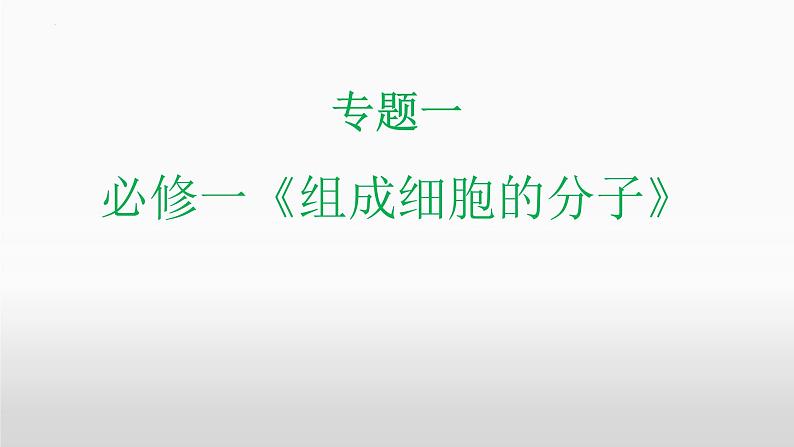 专题一

必修一《组成细胞的分子》